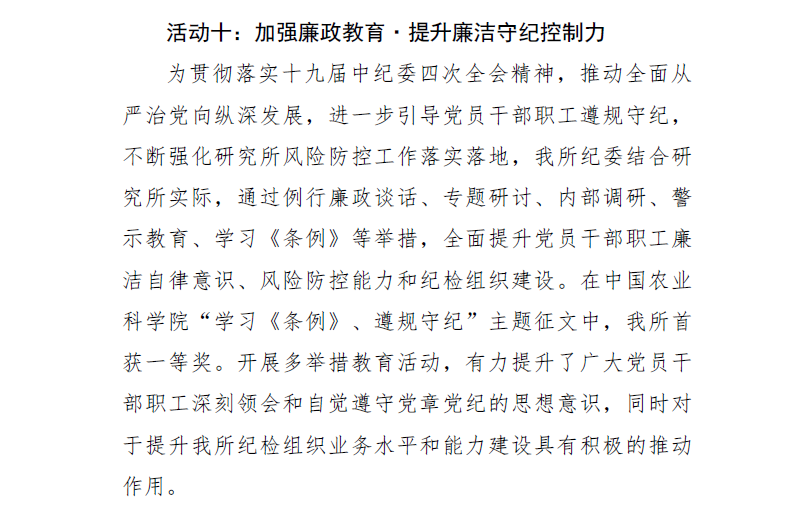 活动十：加强廉政教育·提升廉洁守纪控制力

为贯彻落实十九届中纪委四次全会精神，推动全面从严治党向纵深发展，进一步引导党员干部职工遵规守纪，不断强化研究所风险防控工作落实落地，我所纪委结合研究所实际，通过例行廉政谈话、专题研讨、内部调研、警示教育、学习《条例》等举措，全面提升党员干部职工廉洁自律意识、风险防控能力和纪检组织建设。在中国农业科学院“学习《条例》、遵规守纪”主题征文中，我所首获一等奖。开展多举措教育活动，有力提升了广大党员干部职工深刻领会和自觉遵守党章党纪的思想意识，同时对于提升我所纪检组织业务水平和能力建设具有积极的推动作用。